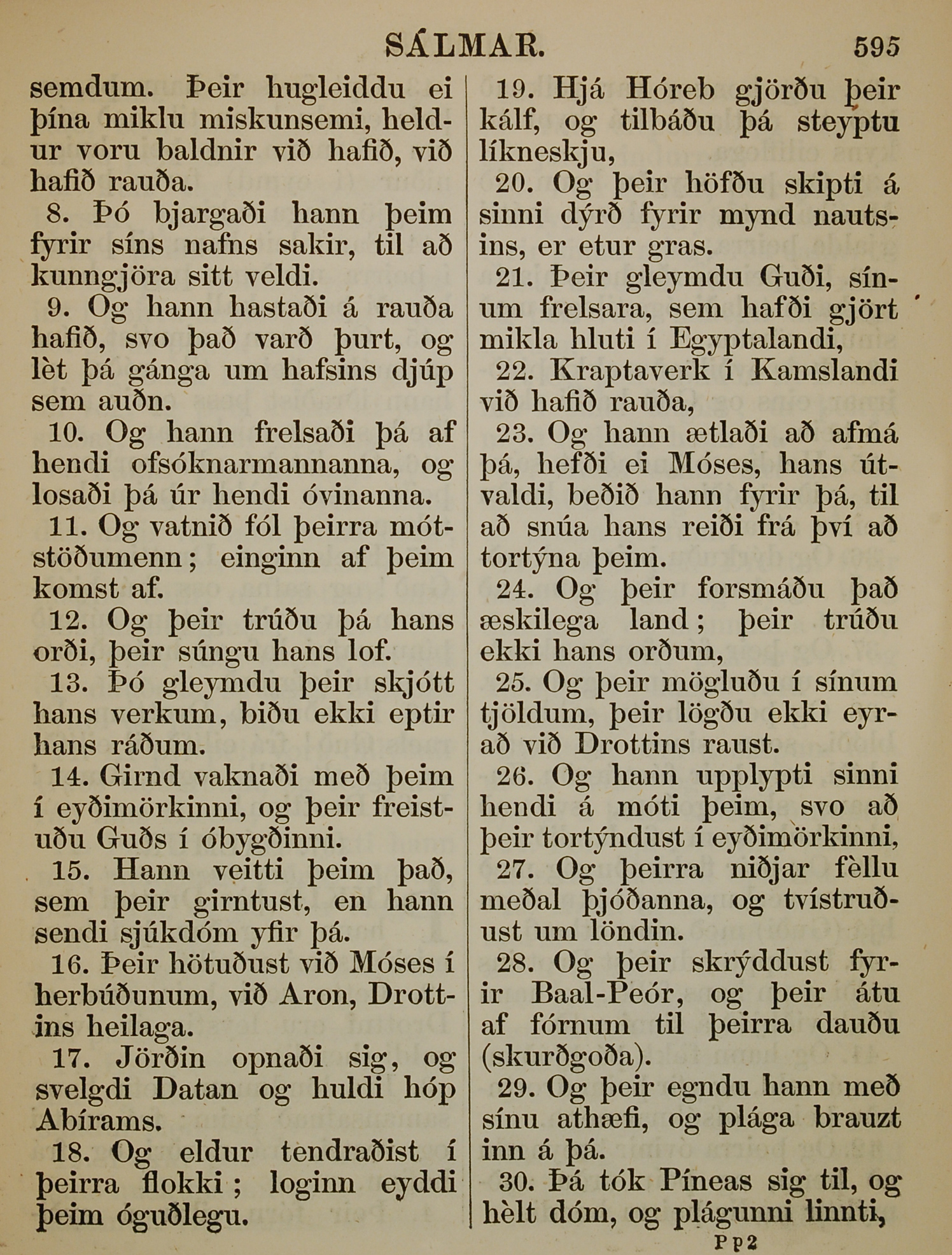 SÁLMAR. 595

semdum. Þeir hugleiddu ei þína miklu miskunsemi, heldur voru baldnir við hafið, við hafið rauða.

8. Þó bjargaði hann þeim fyrir síns nafns sakir, til að kunngjöra sitt veldi.

9. Og hann hastaði á rauða hafið, svo það varð þurt, og lèt þá gánga um hafsins djúp sem auðn.

10. Og hann frelsaði þá af hendi ofsóknarmannanna, og losaði þá úr hendi óvinanna.

11. Og vatnið fól þeirra mótstöðumenn; einginn af þeim komst af.

12. Og þeir trúðu þá hans orði, þeir súngu hans lof.

13. Þó gleymdu þeir skjótt hans verkum, biðu ekki eptir hans ráðum.

14. Girnd vaknaði með þeim í eyðimörkinni, og þeir freistuðu Guðs í óbygðinni.

15. Hann veitti þeim það, sem þeir girntust, en hann sendi sjúkdóm yfir þá.

16. Þeir hötuðust við Móses í herbúðunum, við Aron, Drottins heilaga.

17. Jörðin opnaði sig, og svelgdi Datan og huldi hóp Abírams.

18. Og eldur tendraðist í þeirra flokki; loginn eyddi þeim óguðlegu.

19. Hjá Hóreb gjörðu þeir kálf, og tilbáðu þá steyptu líkneskju,

20. Og þeir höfðu skipti á sinni dýrð fyrir mynd nautsins, er etur gras.

21. Þeir gleymdu Guði, sínum frelsara, sem hafði gjört mikla hluti í Egyptalandi,

22. Kraptaverk í Kamslandi við hafið rauða,

23. Og hann ætlaði að afmá þá, hefði ei Móses, hans útvaldi, beðið hann fyrir þá, til að snúa hans reiði frá því að tortýna þeim.

24. Og þeir forsmáðu það æskilega land; þeir trúðu ekki hans orðum,

25. Og þeir mögluðu í sínum tjöldum, þeir lögðu ekki eyrað við Drottins raust.

26. Og hann upplypti sinni hendi á móti þeim, svo að þeir tortýndust í eyðimörkinni,

27. Og þeirra niðjar fèllu meðal þjóðanna, og tvístruðust um löndin.

28. Og þeir skrýddust fyrir Baal-Peór, og þeir átu af fórnum til þeirra dauðu (skurðgoða).

29. Og þeir egndu hann með sínu athæfi, og plága brauzt inn á þá.

30. Þá tók Píneas sig til, og hèlt dóm, og plágunni linnti,

P p 2